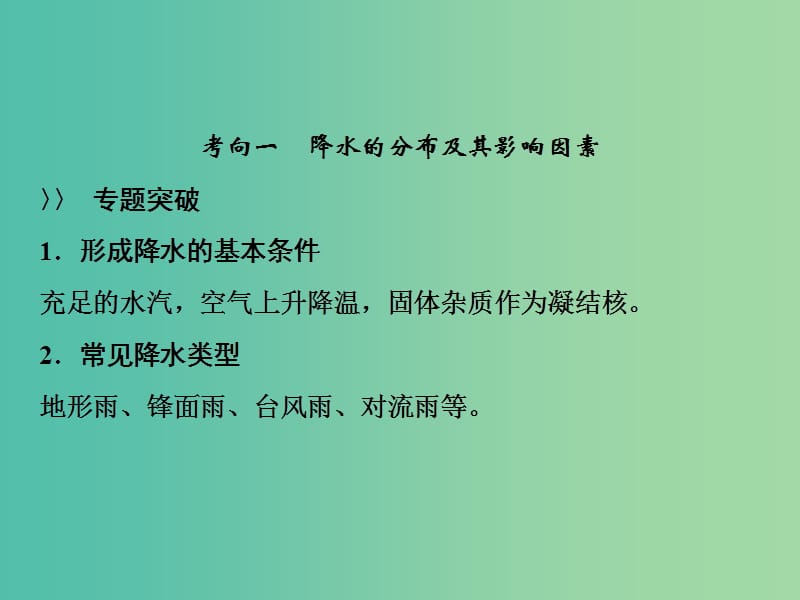 考向一　降水的分布及其影响因素

〉〉　专题突破

1．形成降水的基本条件

充足的水汽，空气上升降温，固体杂质作为凝结核。

2．常见降水类型

地形雨、锋面雨、台风雨、对流雨等。